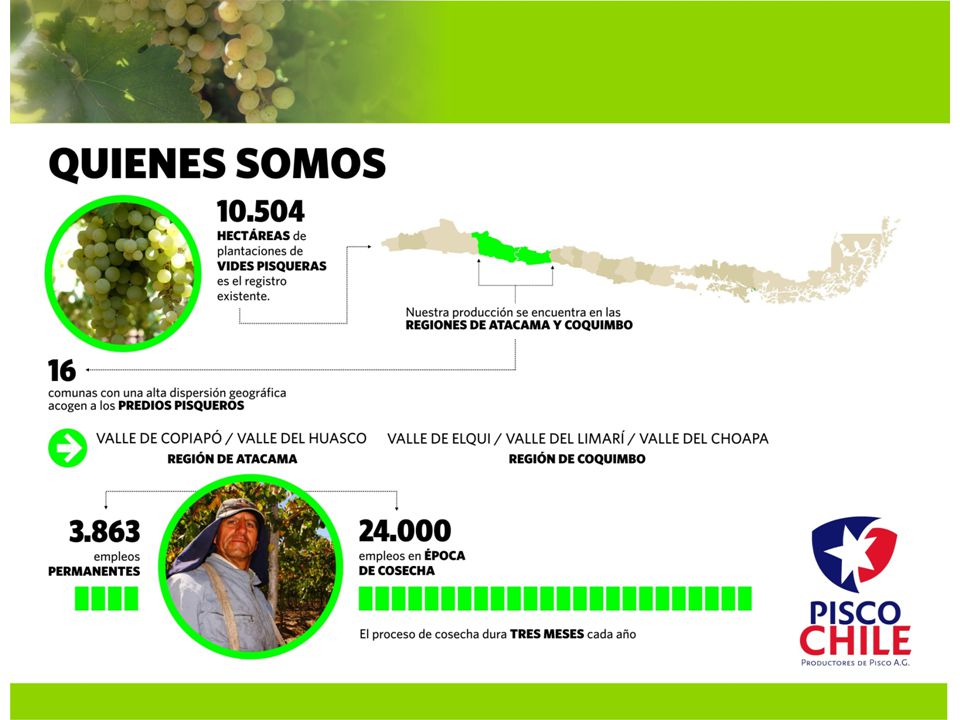 QUIENES SOMOS

10.504
HECTÁREAS de plantaciones de VIDES PISQUERAS es el registro existente.

Nuestra producción se encuentra en las REGIONES DE ATACAMA Y COQUIMBO

16
comunas con una alta dispersión geográfica acogen a los PREDIOS PISQUEROS

VALLE DE COPIAPÓ / VALLE DEL HUASCO
REGIÓN DE ATACAMA

VALLE DE ELQUI / VALLE DEL LIMARÍ / VALLE DEL CHOAPA
REGIÓN DE COQUIMBO

3.863
empleos PERMANENTES

24.000
empleos en ÉPOCA DE COSECHA

El proceso de cosecha dura TRES MESES cada año

PISCO CHILE
PRODUCTORES DE PISCO A.G.